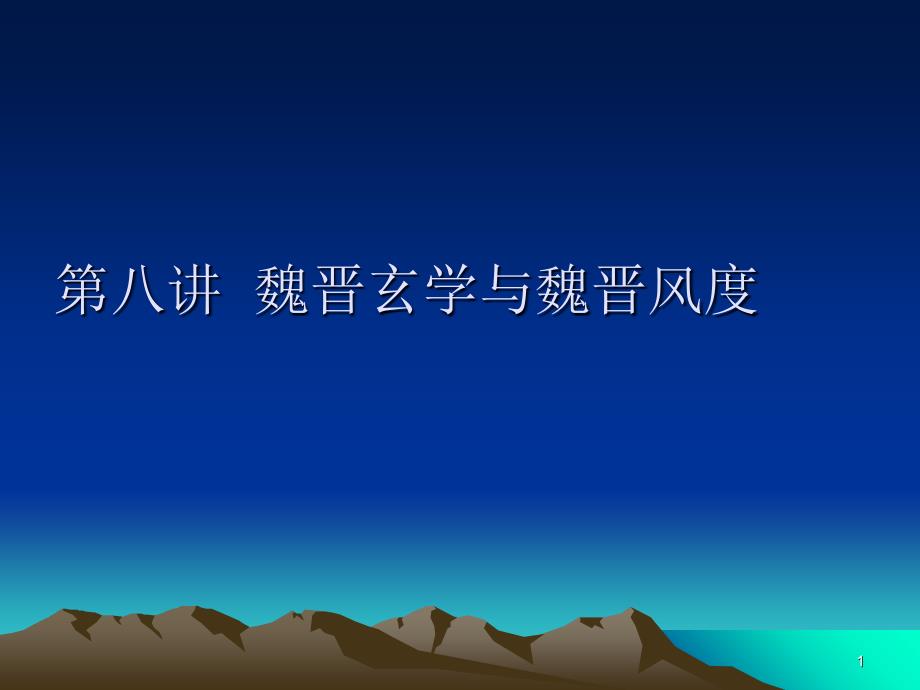 第八讲 魏晋玄学与魏晋风度

1